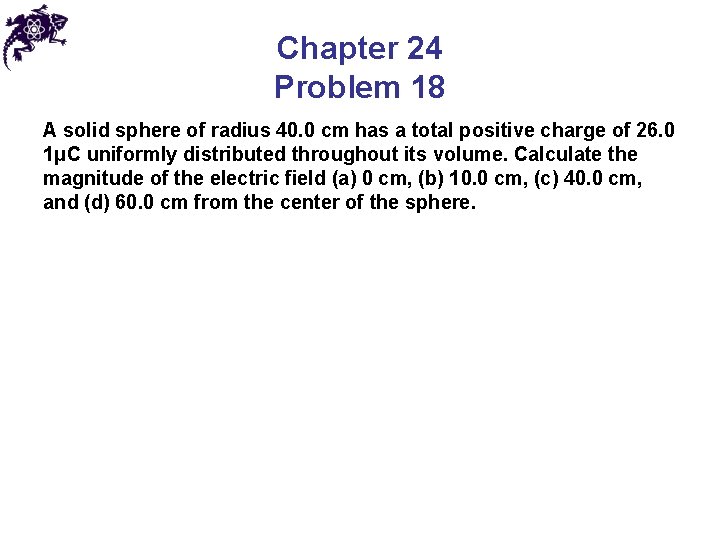 Chapter 24
Problem 18

A solid sphere of radius 40.0 cm has a total positive charge of 26.0 1μC uniformly distributed throughout its volume. Calculate the magnitude of the electric field (a) 0 cm, (b) 10.0 cm, (c) 40.0 cm, and (d) 60.0 cm from the center of the sphere.